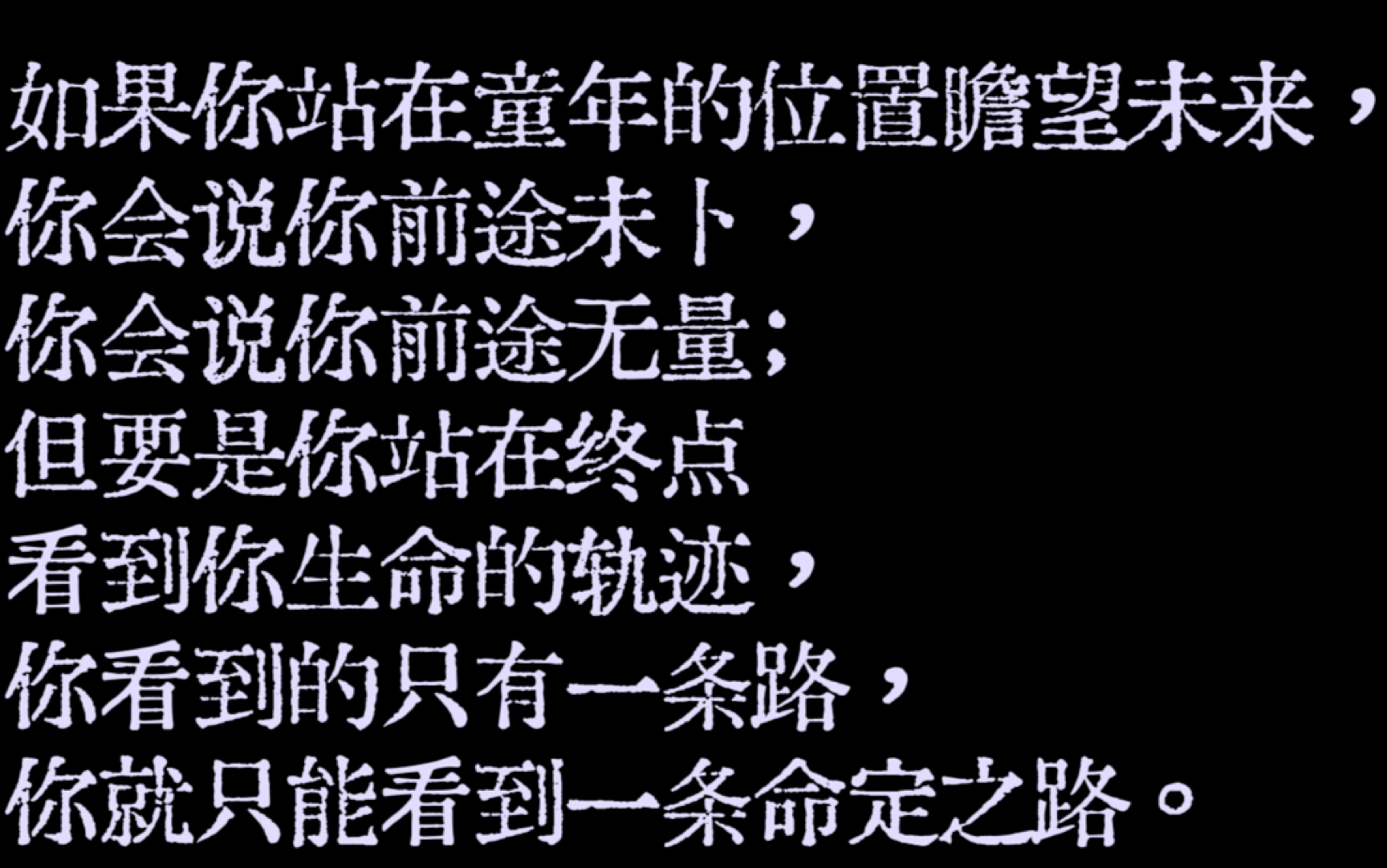 如果你站在童年的位置瞻望未来，
你会说你前途未卜，
你会说你前途无量；
但要是你站在终点
看到你生命的轨迹，
你看到的只有一条路，
你就只能看到一条命定之路。